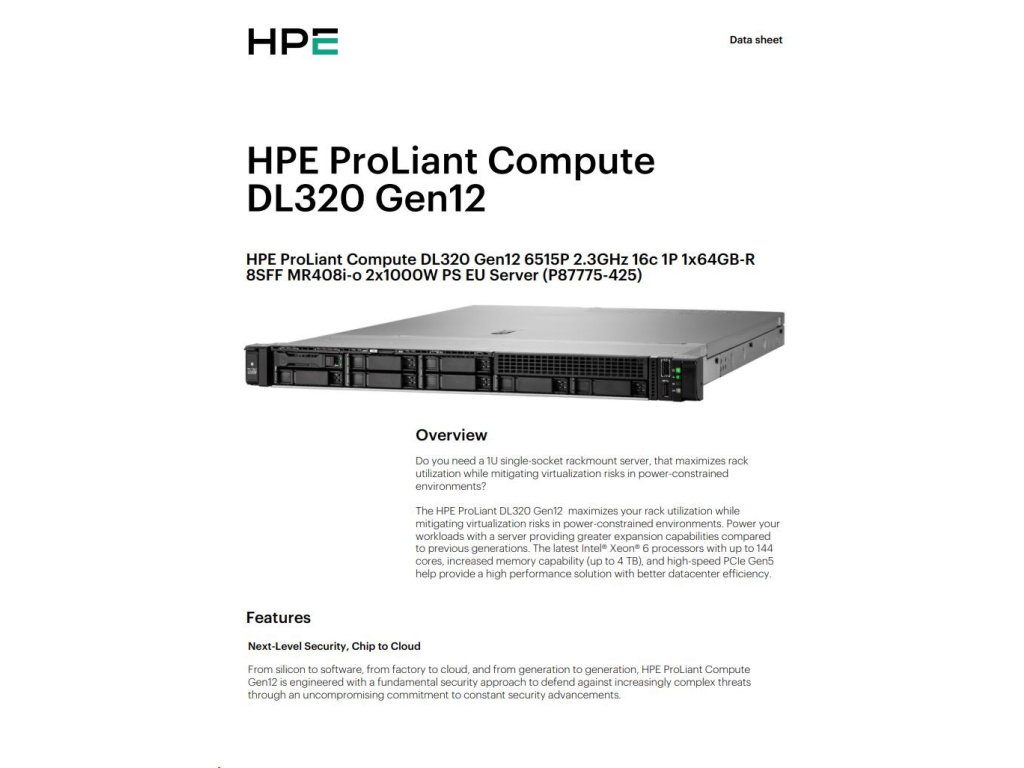 HPE

Data sheet

HPE ProLiant Compute DL320 Gen12

HPE ProLiant Compute DL320 Gen12 6515P 2.3GHz 16c 1P 1x64GB-R 8SFF MR408i-o 2x1000W PS EU Server (P87775-425)

Overview

Do you need a 1U single-socket rackmount server, that maximizes rack utilization while mitigating virtualization risks in power-constrained environments?

The HPE ProLiant DL320 Gen12 maximizes your rack utilization while mitigating virtualization risks in power-constrained environments. Power your workloads with a server providing greater expansion capabilities compared to previous generations. The latest Intel® Xeon® 6 processors with up to 144 cores, increased memory capability (up to 4 TB), and high-speed PCIe Gen5 help provide a high performance solution with better datacenter efficiency.

Features

Next-Level Security, Chip to Cloud

From silicon to software, from factory to cloud, and from generation to generation, HPE ProLiant Compute Gen12 is engineered with a fundamental security approach to defend against increasingly complex threats through an uncompromising commitment to constant security advancements.